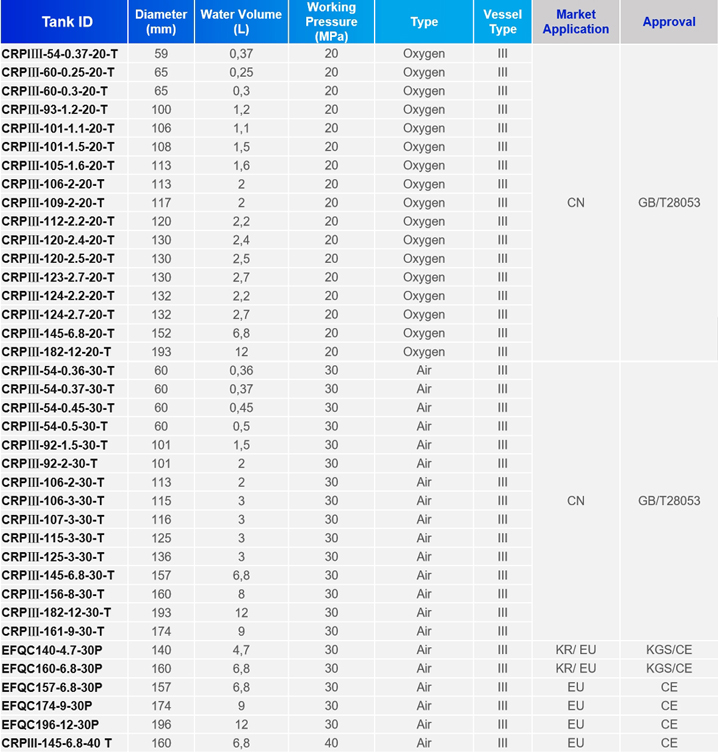 | Tank ID | Diameter (mm) | Water Volume (L) | Working Pressure (MPa) | Type | Vessel Type | Market Application | Approval |
|---|---|---|---|---|---|---|---|
| CRPIIII-54-0.37-20-T | 59 | 0,37 | 20 | Oxygen | III | CN | GB/T28053 |
| CRPIII-60-0.25-20-T | 65 | 0,25 | 20 | Oxygen | III | | |
| CRPIII-60-0.3-20-T | 65 | 0,3 | 20 | Oxygen | III | | |
| CRPIII-93-1.2-20-T | 100 | 1,2 | 20 | Oxygen | III | | |
| CRPIII-101-1.1-20-T | 106 | 1,1 | 20 | Oxygen | III | | |
| CRPIII-101-1.5-20-T | 108 | 1,5 | 20 | Oxygen | III | | |
| CRPIII-105-1.6-20-T | 113 | 1,6 | 20 | Oxygen | III | | |
| CRPIII-106-2-20-T | 113 | 2 | 20 | Oxygen | III | | |
| CRPIII-109-2-20-T | 117 | 2 | 20 | Oxygen | III | | |
| CRPIII-112-2.2-20-T | 120 | 2,2 | 20 | Oxygen | III | | |
| CRPIII-120-2.4-20-T | 130 | 2,4 | 20 | Oxygen | III | | |
| CRPIII-120-2.5-20-T | 130 | 2,5 | 20 | Oxygen | III | | |
| CRPIII-123-2.7-20-T | 130 | 2,7 | 20 | Oxygen | III | | |
| CRPIII-124-2.2-20-T | 132 | 2,2 | 20 | Oxygen | III | | |
| CRPIII-124-2.7-20-T | 132 | 2,7 | 20 | Oxygen | III | | |
| CRPIII-145-6.8-20-T | 152 | 6,8 | 20 | Oxygen | III | | |
| CRPIII-182-12-20-T | 193 | 12 | 20 | Oxygen | III | | |
| CRPIII-54-0.36-30-T | 60 | 0,36 | 30 | Air | III | CN | GB/T28053 |
| CRPIII-54-0.37-30-T | 60 | 0,37 | 30 | Air | III | | |
| CRPIII-54-0.45-30-T | 60 | 0,45 | 30 | Air | III | | |
| CRPIII-54-0.5-30-T | 60 | 0,5 | 30 | Air | III | | |
| CRPIII-92-1.5-30-T | 101 | 1,5 | 30 | Air | III | | |
| CRPIII-92-2-30-T | 101 | 2 | 30 | Air | III | | |
| CRPIII-106-2-30-T | 113 | 2 | 30 | Air | III | | |
| CRPIII-106-3-30-T | 115 | 3 | 30 | Air | III | | |
| CRPIII-107-3-30-T | 116 | 3 | 30 | Air | III | | |
| CRPIII-115-3-30-T | 125 | 3 | 30 | Air | III | | |
| CRPIII-125-3-30-T | 136 | 3 | 30 | Air | III | | |
| CRPIII-145-6.8-30-T | 157 | 6,8 | 30 | Air | III | | |
| CRPIII-156-8-30-T | 160 | 8 | 30 | Air | III | | |
| CRPIII-182-12-30-T | 193 | 12 | 30 | Air | III | | |
| CRPIII-161-9-30-T | 174 | 9 | 30 | Air | III | | |
| EFQC140-4.7-30P | 140 | 4,7 | 30 | Air | III | KR/ EU | KGS/CE |
| EFQC160-6.8-30P | 160 | 6,8 | 30 | Air | III | KR/ EU | KGS/CE |
| EFQC157-6.8-30P | 157 | 6,8 | 30 | Air | III | EU | CE |
| EFQC174-9-30P | 174 | 9 | 30 | Air | III | EU | CE |
| EFQC196-12-30P | 196 | 12 | 30 | Air | III | EU | CE |
| CRPIII-145-6.8-40 T | 160 | 6,8 | 40 | Air | III | EU | CE |